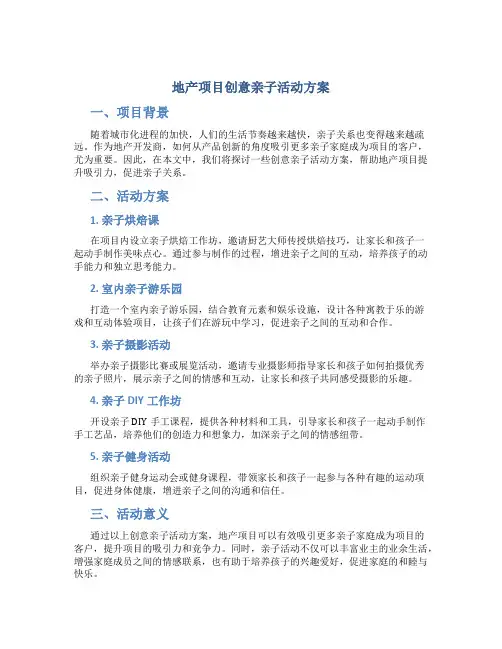 地产项目创意亲子活动方案

一、项目背景

随着城市化进程的加快，人们的生活节奏越来越快，亲子关系也变得越来越疏远。作为地产开发商，如何从产品创新的角度吸引更多亲子家庭成为项目的客户，尤为重要。因此，在本文中，我们将探讨一些创意亲子活动方案，帮助地产项目提升吸引力，促进亲子关系。

二、活动方案

1. 亲子烘焙课

在项目内设立亲子烘焙工作坊，邀请厨艺大师传授烘焙技巧，让家长和孩子一起动手制作美味点心。通过参与制作的过程，增进亲子之间的互动，培养孩子的动手能力和独立思考能力。

2. 室内亲子游乐园

打造一个室内亲子游乐园，结合教育元素和娱乐设施，设计各种寓教于乐的游戏和互动体验项目，让孩子们在游玩中学习，促进亲子之间的互动和合作。

3. 亲子摄影活动

举办亲子摄影比赛或展览活动，邀请专业摄影师指导家长和孩子如何拍摄优秀的亲子照片，展示亲子之间的情感和互动，让家长和孩子共同感受摄影的乐趣。

4. 亲子 DIY 工作坊

开设亲子 DIY 手工课程，提供各种材料和工具，引导家长和孩子一起动手制作手工艺品，培养他们的创造力和想象力，加深亲子之间的情感纽带。

5. 亲子健身活动

组织亲子健身运动会或健身课程，带领家长和孩子一起参与各种有趣的运动项目，促进身体健康，增进亲子之间的沟通和信任。

三、活动意义

通过以上创意亲子活动方案，地产项目可以有效吸引更多亲子家庭成为项目的客户，提升项目的吸引力和竞争力。同时，亲子活动不仅可以丰富业主的业余生活，增强家庭成员之间的情感联系，也有助于培养孩子的兴趣爱好，促进家庭的和睦与快乐。